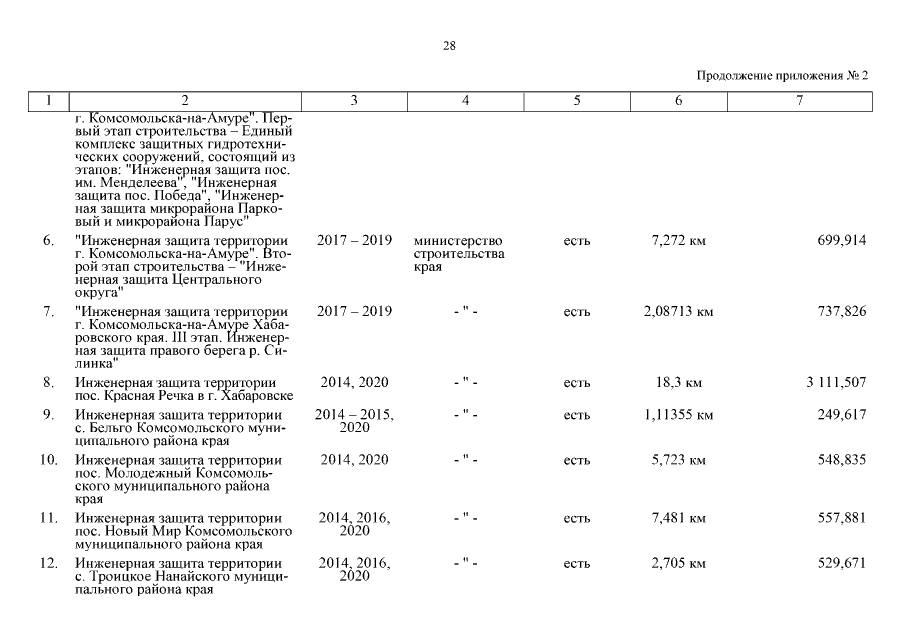 28

Продолжение приложения № 2

| 1 | 2 | 3 | 4 | 5 | 6 | 7 |
|---|---|---|---|---|---|---|
| | г. Комсомольска-на-Амуре". Первый этап строительства – Единый комплекс защитных гидротехнических сооружений, состоящий из этапов: "Инженерная защита пос. им. Менделеева", "Инженерная защита пос. Победа", "Инженерная защита микрорайона Парковый и микрорайона Парус" | | | | | |
| 6. | "Инженерная защита территории г. Комсомольска-на-Амуре". Второй этап строительства – "Инженерная защита Центрального округа" | 2017 – 2019 | министерство строительства края | есть | 7,272 км | 699,914 |
| 7. | "Инженерная защита территории г. Комсомольска-на-Амуре Хабаровского края. III этап. Инженерная защита правого берега р. Силинка" | 2017 – 2019 | - " - | есть | 2,08713 км | 737,826 |
| 8. | Инженерная защита территории пос. Красная Речка в г. Хабаровске | 2014, 2020 | - " - | есть | 18,3 км | 3 111,507 |
| 9. | Инженерная защита территории с. Бельго Комсомольского муниципального района края | 2014 – 2015, 2020 | - " - | есть | 1,11355 км | 249,617 |
| 10. | Инженерная защита территории пос. Молодежный Комсомольского муниципального района края | 2014, 2020 | - " - | есть | 5,723 км | 548,835 |
| 11. | Инженерная защита территории пос. Новый Мир Комсомольского муниципального района края | 2014, 2016, 2020 | - " - | есть | 7,481 км | 557,881 |
| 12. | Инженерная защита территории с. Троицкое Нанайского муниципального района края | 2014, 2016, 2020 | - " - | есть | 2,705 км | 529,671 |